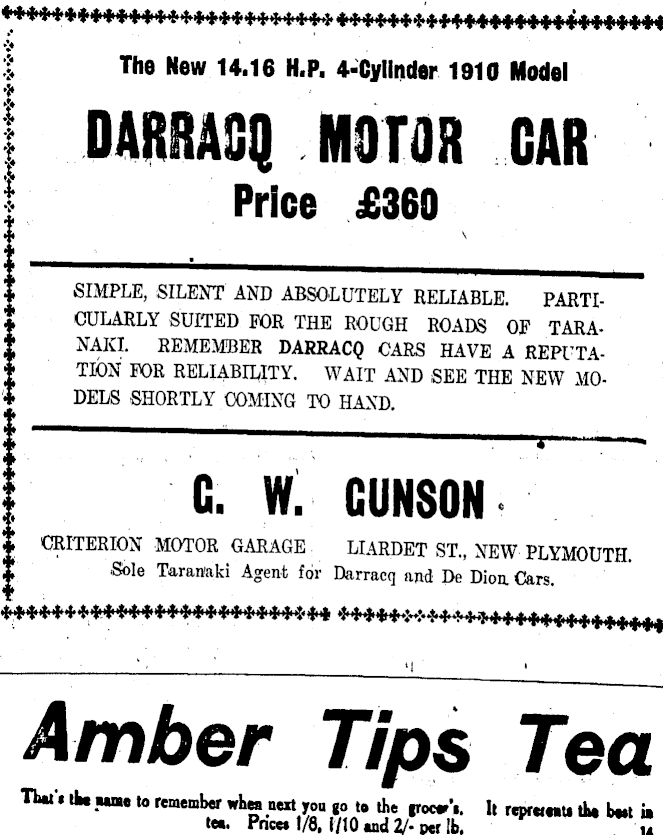 The New 14.16 H.P. 4-Cylinder 1910 Model

DARRACQ MOTOR CAR

Price £360

SIMPLE, SILENT AND ABSOLUTELY RELIABLE. PARTICULARLY SUITED FOR THE ROUGH ROADS OF TARANAKI. REMEMBER DARRACQ CARS HAVE A REPUTATION FOR RELIABILITY. WAIT AND SEE THE NEW MODELS SHORTLY COMING TO HAND.

G. W. GUNSON

CRITERION MOTOR GARAGE LIARDET ST., NEW PLYMOUTH.
Sole Taranaki Agent for Darracq and De Dion Cars.

Amber Tips Tea

That's the name to remember when next you go to the grocer's. It represents the best in tea. Prices 1/8, 1/10 and 2/- per lb.

14